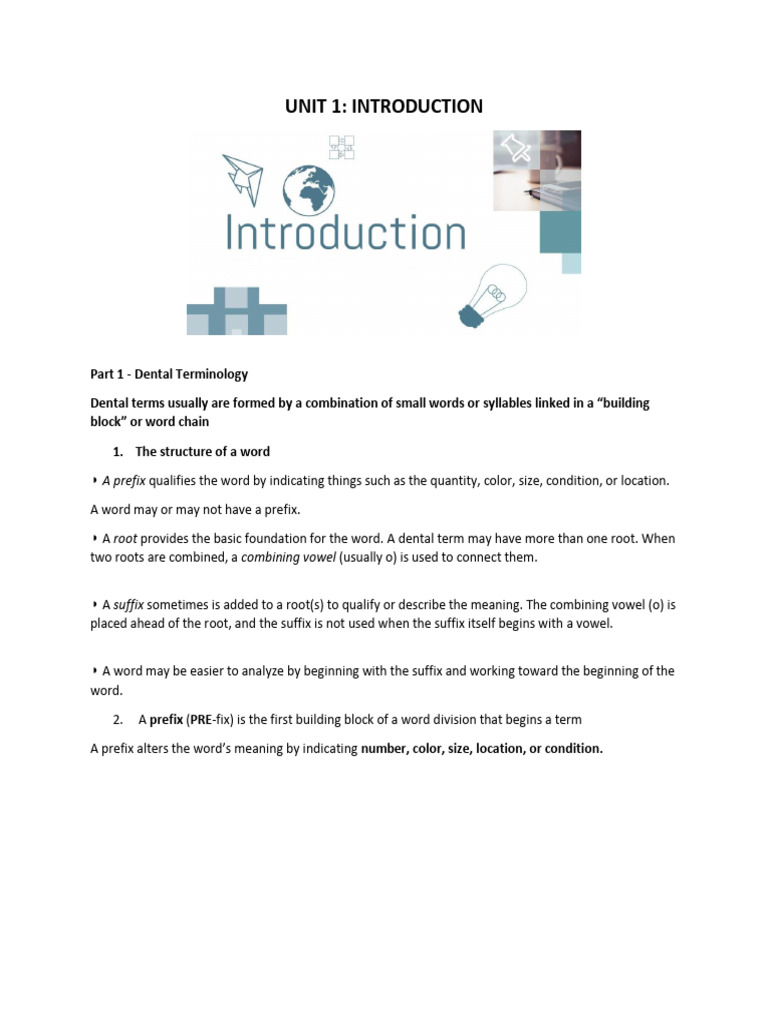 UNIT 1: INTRODUCTION

Introduction

Part 1 - Dental Terminology

Dental terms usually are formed by a combination of small words or syllables linked in a "building block" or word chain

1. The structure of a word

‣ A prefix qualifies the word by indicating things such as the quantity, color, size, condition, or location.

A word may or may not have a prefix.

‣ A root provides the basic foundation for the word. A dental term may have more than one root. When two roots are combined, a combining vowel (usually o) is used to connect them.

‣ A suffix sometimes is added to a root(s) to qualify or describe the meaning. The combining vowel (o) is placed ahead of the root, and the suffix is not used when the suffix itself begins with a vowel.

‣ A word may be easier to analyze by beginning with the suffix and working toward the beginning of the word.

2. A prefix (PRE-fix) is the first building block of a word division that begins a term

A prefix alters the word's meaning by indicating number, color, size, location, or condition.